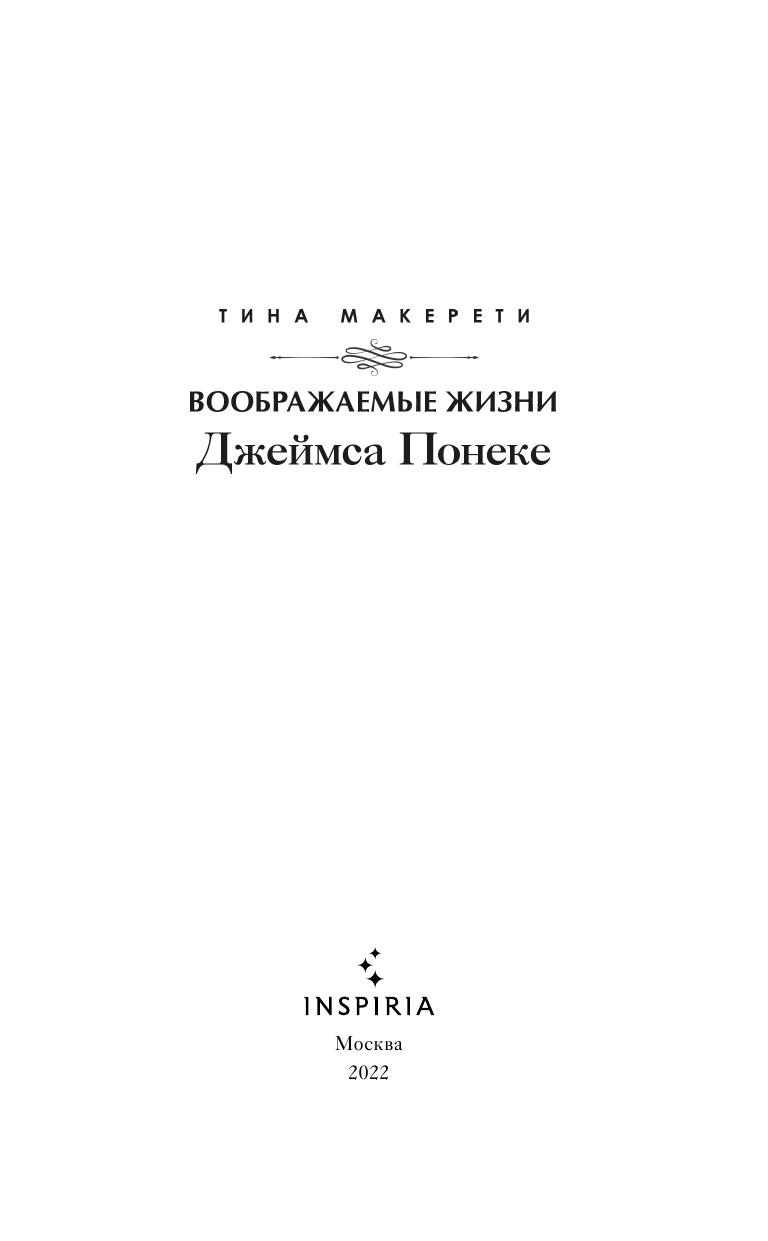 ТИНА МАКЕРЕТИ

ВООБРАЖАЕМЫЕ ЖИЗНИ
Джеймса Понеке

INSPIRIA

Москва
2022